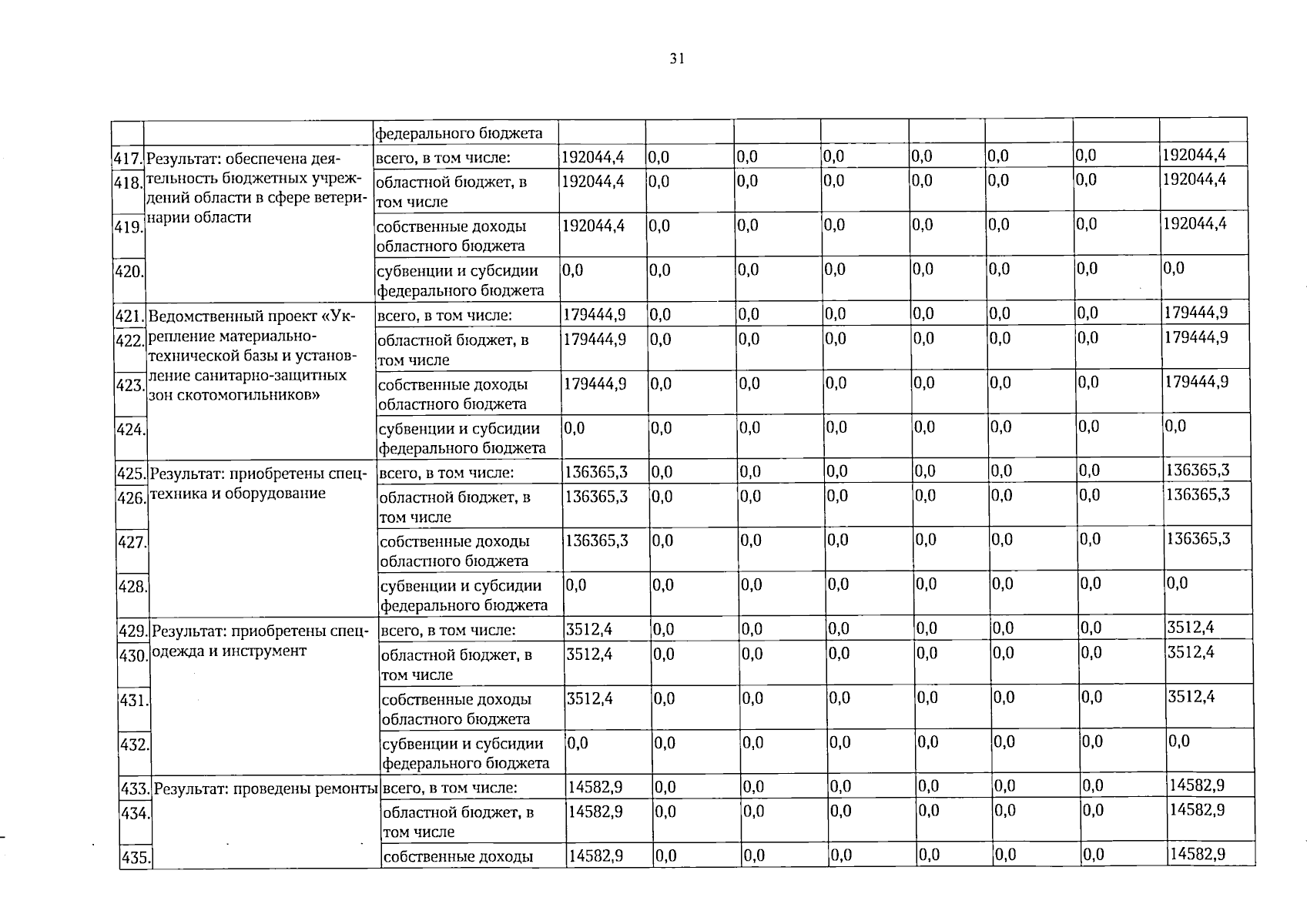 31

|  |  | федерального бюджета |  |  |  |  |  |  |  |  |
|---|---|---|---|---|---|---|---|---|---|---|
| 417. | Результат: обеспечена деятельность бюджетных учреждений области в сфере ветеринарии области | всего, в том числе: | 192044,4 | 0,0 | 0,0 | 0,0 | 0,0 | 0,0 | 0,0 | 192044,4 |
| 418. |  | областной бюджет, в том числе | 192044,4 | 0,0 | 0,0 | 0,0 | 0,0 | 0,0 | 0,0 | 192044,4 |
| 419. |  | собственные доходы областного бюджета | 192044,4 | 0,0 | 0,0 | 0,0 | 0,0 | 0,0 | 0,0 | 192044,4 |
| 420. |  | субвенции и субсидии федерального бюджета | 0,0 | 0,0 | 0,0 | 0,0 | 0,0 | 0,0 | 0,0 | 0,0 |
| 421. | Ведомственный проект «Укрепление материально-технической базы и установление санитарно-защитных зон скотомогильников» | всего, в том числе: | 179444,9 | 0,0 | 0,0 | 0,0 | 0,0 | 0,0 | 0,0 | 179444,9 |
| 422. |  | областной бюджет, в том числе | 179444,9 | 0,0 | 0,0 | 0,0 | 0,0 | 0,0 | 0,0 | 179444,9 |
| 423. |  | собственные доходы областного бюджета | 179444,9 | 0,0 | 0,0 | 0,0 | 0,0 | 0,0 | 0,0 | 179444,9 |
| 424. |  | субвенции и субсидии федерального бюджета | 0,0 | 0,0 | 0,0 | 0,0 | 0,0 | 0,0 | 0,0 | 0,0 |
| 425. | Результат: приобретены спецтехника и оборудование | всего, в том числе: | 136365,3 | 0,0 | 0,0 | 0,0 | 0,0 | 0,0 | 0,0 | 136365,3 |
| 426. |  | областной бюджет, в том числе | 136365,3 | 0,0 | 0,0 | 0,0 | 0,0 | 0,0 | 0,0 | 136365,3 |
| 427. |  | собственные доходы областного бюджета | 136365,3 | 0,0 | 0,0 | 0,0 | 0,0 | 0,0 | 0,0 | 136365,3 |
| 428. |  | субвенции и субсидии федерального бюджета | 0,0 | 0,0 | 0,0 | 0,0 | 0,0 | 0,0 | 0,0 | 0,0 |
| 429. | Результат: приобретены спецодежда и инструмент | всего, в том числе: | 3512,4 | 0,0 | 0,0 | 0,0 | 0,0 | 0,0 | 0,0 | 3512,4 |
| 430. |  | областной бюджет, в том числе | 3512,4 | 0,0 | 0,0 | 0,0 | 0,0 | 0,0 | 0,0 | 3512,4 |
| 431. |  | собственные доходы областного бюджета | 3512,4 | 0,0 | 0,0 | 0,0 | 0,0 | 0,0 | 0,0 | 3512,4 |
| 432. |  | субвенции и субсидии федерального бюджета | 0,0 | 0,0 | 0,0 | 0,0 | 0,0 | 0,0 | 0,0 | 0,0 |
| 433. | Результат: проведены ремонты | всего, в том числе: | 14582,9 | 0,0 | 0,0 | 0,0 | 0,0 | 0,0 | 0,0 | 14582,9 |
| 434. |  | областной бюджет, в том числе | 14582,9 | 0,0 | 0,0 | 0,0 | 0,0 | 0,0 | 0,0 | 14582,9 |
| 435. |  | собственные доходы | 14582,9 | 0,0 | 0,0 | 0,0 | 0,0 | 0,0 | 0,0 | 14582,9 |